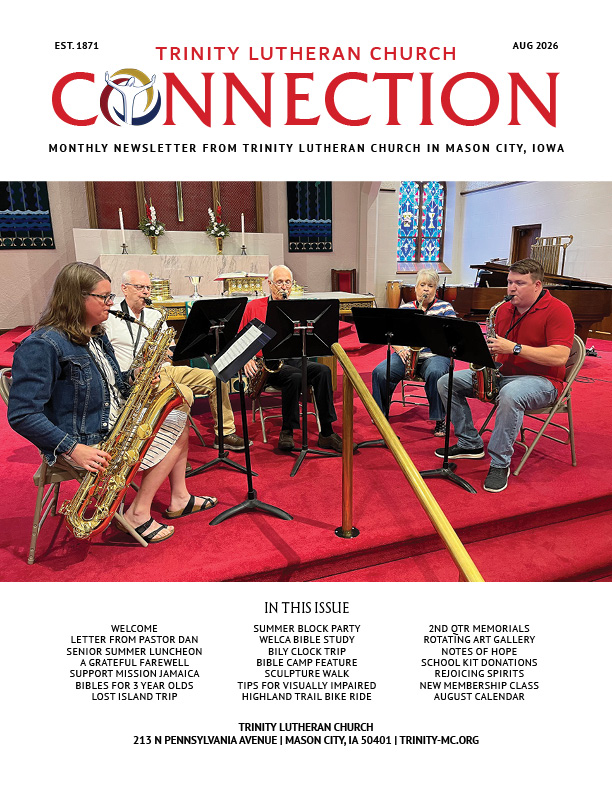 EST. 1871

AUG 2026

TRINITY LUTHERAN CHURCH

CONNECTION

MONTHLY NEWSLETTER FROM TRINITY LUTHERAN CHURCH IN MASON CITY, IOWA

IN THIS ISSUE

WELCOME
LETTER FROM PASTOR DAN
SENIOR SUMMER LUNCHEON
A GRATEFUL FAREWELL
SUPPORT MISSION JAMAICA
BIBLES FOR 3 YEAR OLDS
LOST ISLAND TRIP

SUMMER BLOCK PARTY
WELCA BIBLE STUDY
BILY CLOCK TRIP
BIBLE CAMP FEATURE
SCULPTURE WALK
TIPS FOR VISUALLY IMPAIRED
HIGHLAND TRAIL BIKE RIDE

2ND QTR MEMORIALS
ROTATING ART GALLERY
NOTES OF HOPE
SCHOOL KIT DONATIONS
REJOICING SPIRITS
NEW MEMBERSHIP CLASS
AUGUST CALENDAR

TRINITY LUTHERAN CHURCH
213 N PENNSYLVANIA AVENUE | MASON CITY, IA 50401 | TRINITY-MC.ORG